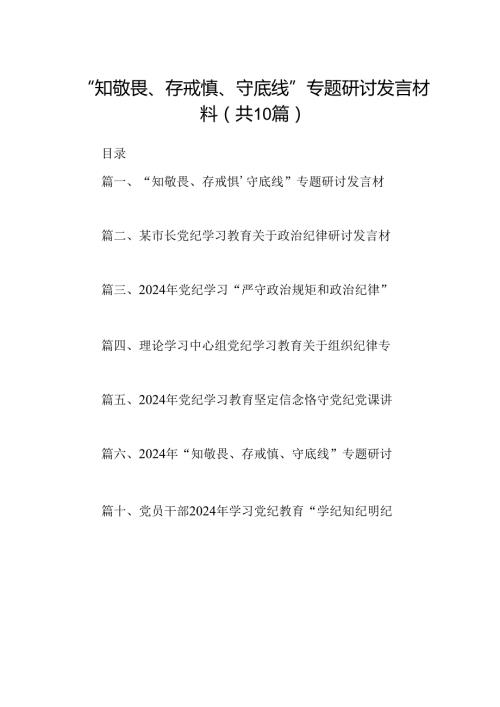 “知敬畏、存戒慎、守底线”专题研讨发言材料（共10篇）

目录

篇一、“知敬畏、存戒惧’守底线”专题研讨发言材

篇二、某市长党纪学习教育关于政治纪律研讨发言材

篇三、2024年党纪学习“严守政治规矩和政治纪律”

篇四、理论学习中心组党纪学习教育关于组织纪律专

篇五、2024年党纪学习教育坚定信念恪守党纪党课讲

篇六、2024年“知敬畏、存戒慎、守底线”专题研讨

篇十、党员干部2024年学习党纪教育“学纪知纪明纪